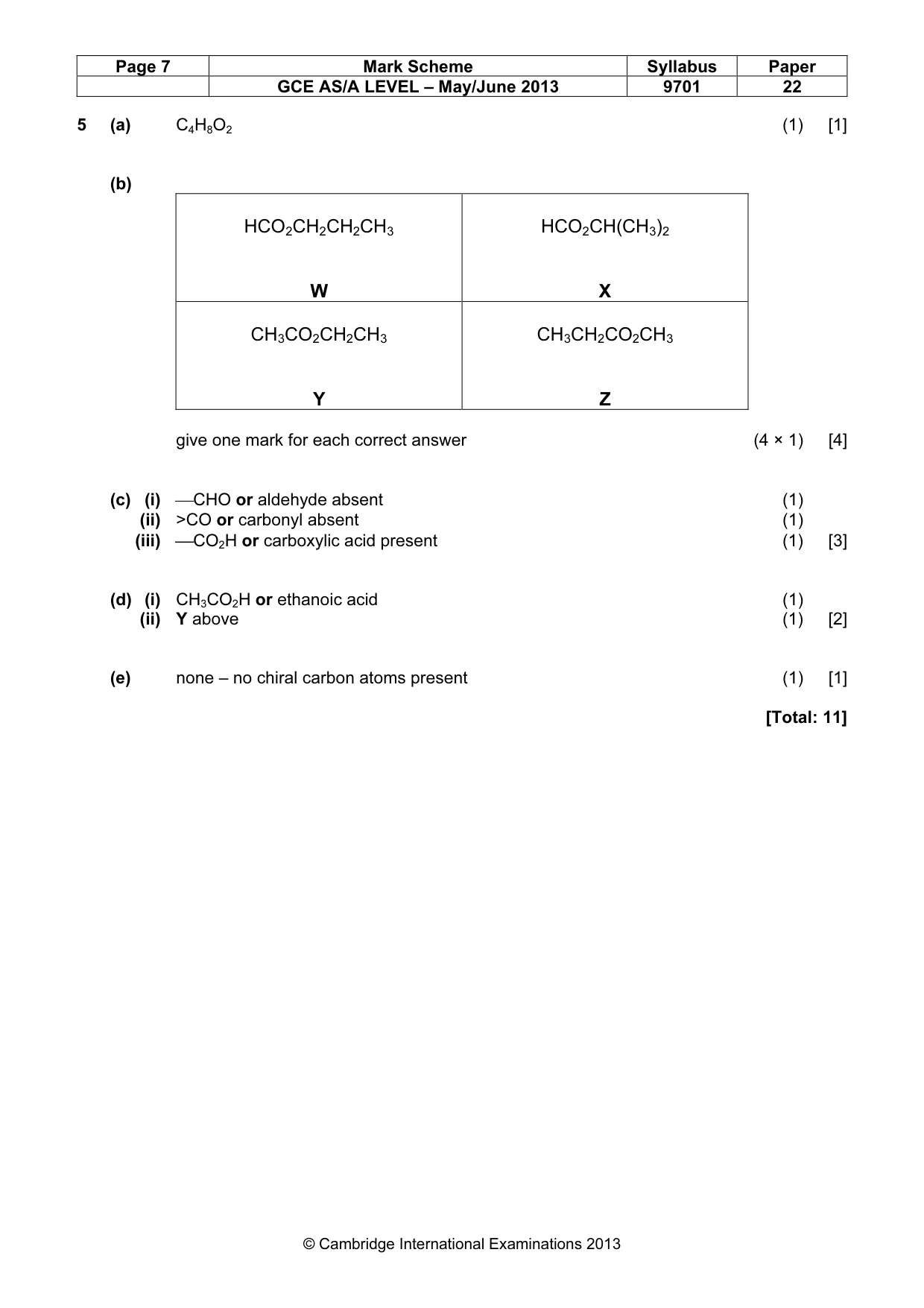 | Page 7 | Mark Scheme | Syllabus | Paper |
|---|---|---|---|
|  | GCE AS/A LEVEL – May/June 2013 | 9701 | 22 |

5 (a) $C_4H_8O_2$ (1) [1]

(b)

| $HCO_2CH_2CH_2CH_3$ W | $HCO_2CH(CH_3)_2$ X |
|---|---|
| $CH_3CO_2CH_2CH_3$ Y | $CH_3CH_2CO_2CH_3$ Z |

give one mark for each correct answer (4 × 1) [4]

(c) (i) —CHO or aldehyde absent (1)
(ii) >CO or carbonyl absent (1)
(iii) —$CO_2H$ or carboxylic acid present (1) [3]

(d) (i) $CH_3CO_2H$ or ethanoic acid (1)
(ii) Y above (1) [2]

(e) none – no chiral carbon atoms present (1) [1]

[Total: 11]

© Cambridge International Examinations 2013